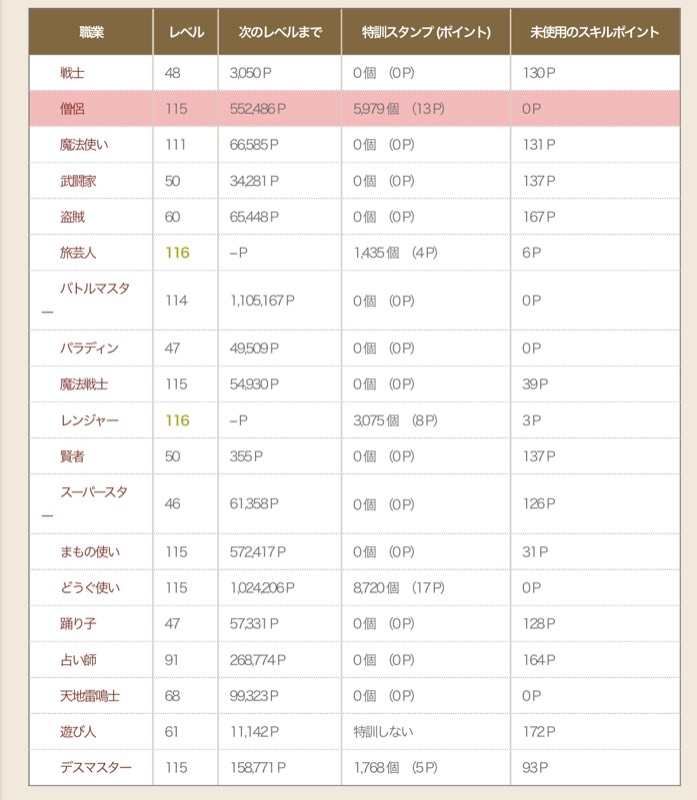 | 職業 | レベル | 次のレベルまで | 特訓スタンプ (ポイント) | 未使用のスキルポイント |
|---|---|---|---|---|
| 戦士 | 48 | 3,050 P | 0個 (0 P) | 130 P |
| 僧侶 | 115 | 552,486 P | 5,979個 (13 P) | 0 P |
| 魔法使い | 111 | 66,585 P | 0個 (0 P) | 131 P |
| 武闘家 | 50 | 34,281 P | 0個 (0 P) | 137 P |
| 盗賊 | 60 | 65,448 P | 0個 (0 P) | 167 P |
| 旅芸人 | 116 | – P | 1,435個 (4 P) | 6 P |
| バトルマスター | 114 | 1,105,167 P | 0個 (0 P) | 0 P |
| パラディン | 47 | 49,509 P | 0個 (0 P) | 0 P |
| 魔法戦士 | 115 | 54,930 P | 0個 (0 P) | 39 P |
| レンジャー | 116 | – P | 3,075個 (8 P) | 3 P |
| 賢者 | 50 | 355 P | 0個 (0 P) | 137 P |
| スーパースター | 46 | 61,358 P | 0個 (0 P) | 126 P |
| まもの使い | 115 | 572,417 P | 0個 (0 P) | 31 P |
| どうぐ使い | 115 | 1,024,206 P | 8,720個 (17 P) | 0 P |
| 踊り子 | 47 | 57,331 P | 0個 (0 P) | 128 P |
| 占い師 | 91 | 268,774 P | 0個 (0 P) | 164 P |
| 天地雷鳴士 | 68 | 99,323 P | 0個 (0 P) | 0 P |
| 遊び人 | 61 | 11,142 P | 特訓しない | 172 P |
| デスマスター | 115 | 158,771 P | 1,768個 (5 P) | 93 P |